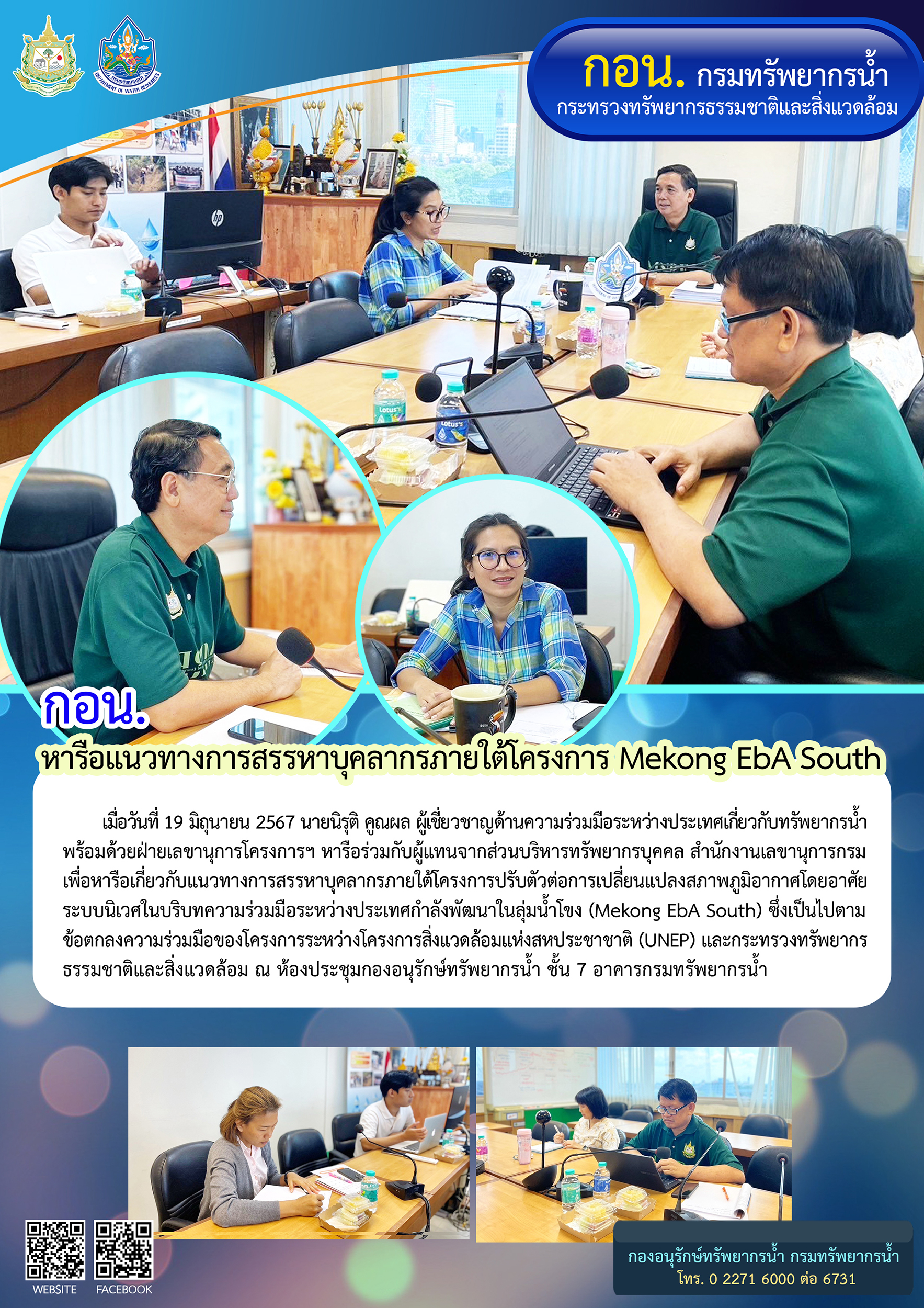 กอน. กรมทรัพยากรน้ำ
กระทรวงทรัพยากรธรรมชาติและสิ่งแวดล้อม

กอน.
หารือแนวทางการสรรหาบุคลากรภายใต้โครงการ Mekong EbA South

เมื่อวันที่ 19 มิถุนายน 2567 นายนิรุติ คูณผล ผู้เชี่ยวชาญด้านความร่วมมือระหว่างประเทศเกี่ยวกับทรัพยากรน้ำ พร้อมด้วยฝ่ายเลขานุการโครงการฯ หารือร่วมกับผู้แทนจากส่วนบริหารทรัพยากรบุคคล สำนักงานเลขานุการกรม เพื่อหารือเกี่ยวกับแนวทางการสรรหาบุคลากรภายใต้โครงการปรับตัวต่อการเปลี่ยนแปลงสภาพภูมิอากาศโดยอาศัยระบบนิเวศในบริบทความร่วมมือระหว่างประเทศกำลังพัฒนาในลุ่มน้ำโขง (Mekong EbA South) ซึ่งเป็นไปตามข้อตกลงความร่วมมือของโครงการระหว่างโครงการสิ่งแวดล้อมแห่งสหประชาชาติ (UNEP) และกระทรวงทรัพยากรธรรมชาติและสิ่งแวดล้อม ณ ห้องประชุมกองอนุรักษ์ทรัพยากรน้ำ ชั้น 7 อาคารกรมทรัพยากรน้ำ

WEBSITE
FACEBOOK

กองอนุรักษ์ทรัพยากรน้ำ กรมทรัพยากรน้ำ
โทร. 0 2271 6000 ต่อ 6731